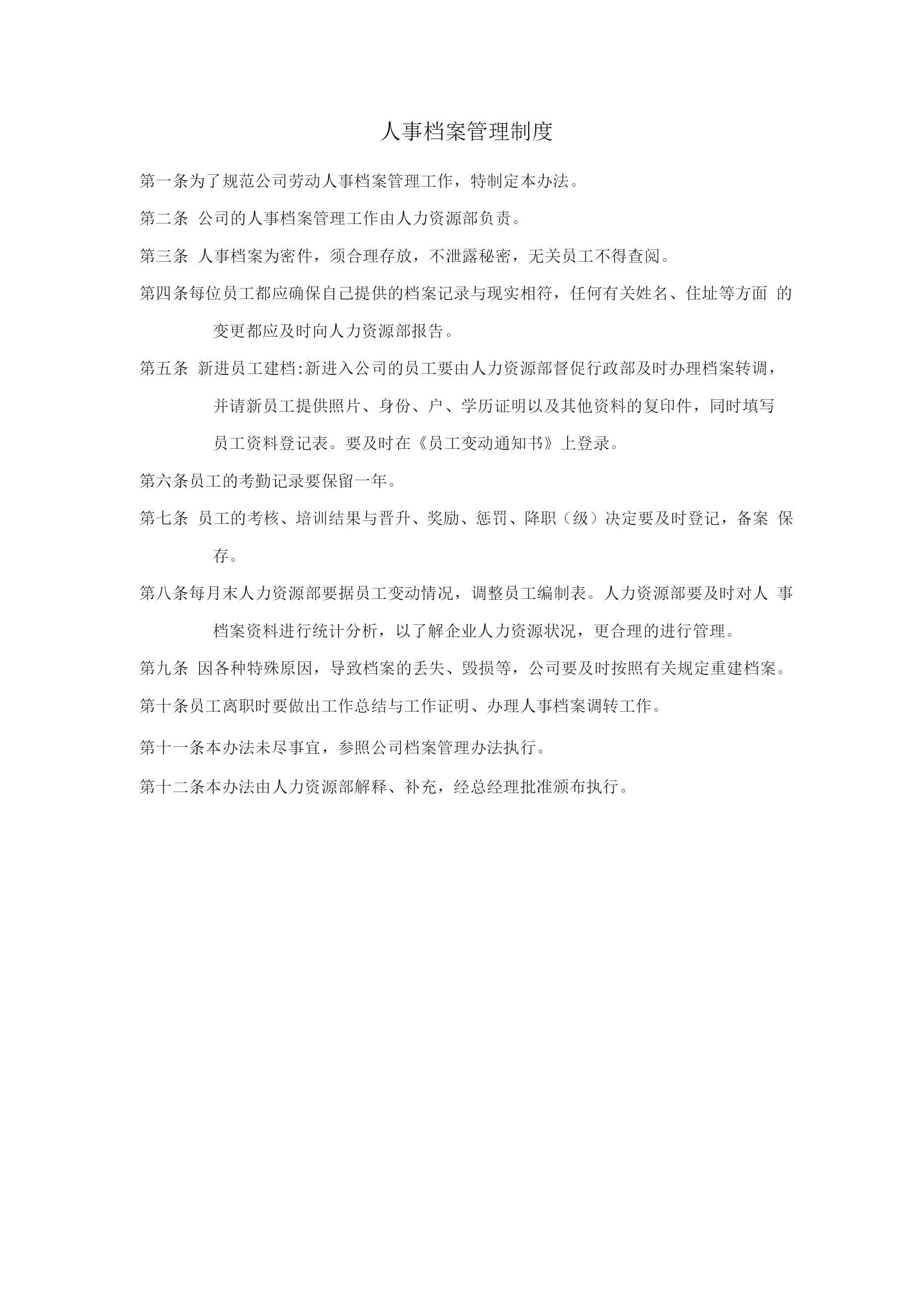 人事档案管理制度

第一条为了规范公司劳动人事档案管理工作，特制定本办法。

第二条 公司的人事档案管理工作由人力资源部负责。

第三条 人事档案为密件，须合理存放，不泄露秘密，无关员工不得查阅。

第四条每位员工都应确保自己提供的档案记录与现实相符，任何有关姓名、住址等方面 的变更都应及时向人力资源部报告。

第五条 新进员工建档:新进入公司的员工要由人力资源部督促行政部及时办理档案转调，并请新员工提供照片、身份、户、学历证明以及其他资料的复印件，同时填写员工资料登记表。要及时在《员工变动通知书》上登录。

第六条员工的考勤记录要保留一年。

第七条 员工的考核、培训结果与晋升、奖励、惩罚、降职（级）决定要及时登记，备案 保存。

第八条每月末人力资源部要据员工变动情况，调整员工编制表。人力资源部要及时对人 事档案资料进行统计分析，以了解企业人力资源状况，更合理的进行管理。

第九条 因各种特殊原因，导致档案的丢失、毁损等，公司要及时按照有关规定重建档案。

第十条员工离职时要做出工作总结与工作证明、办理人事档案调转工作。

第十一条本办法未尽事宜，参照公司档案管理办法执行。

第十二条本办法由人力资源部解释、补充，经总经理批准颁布执行。